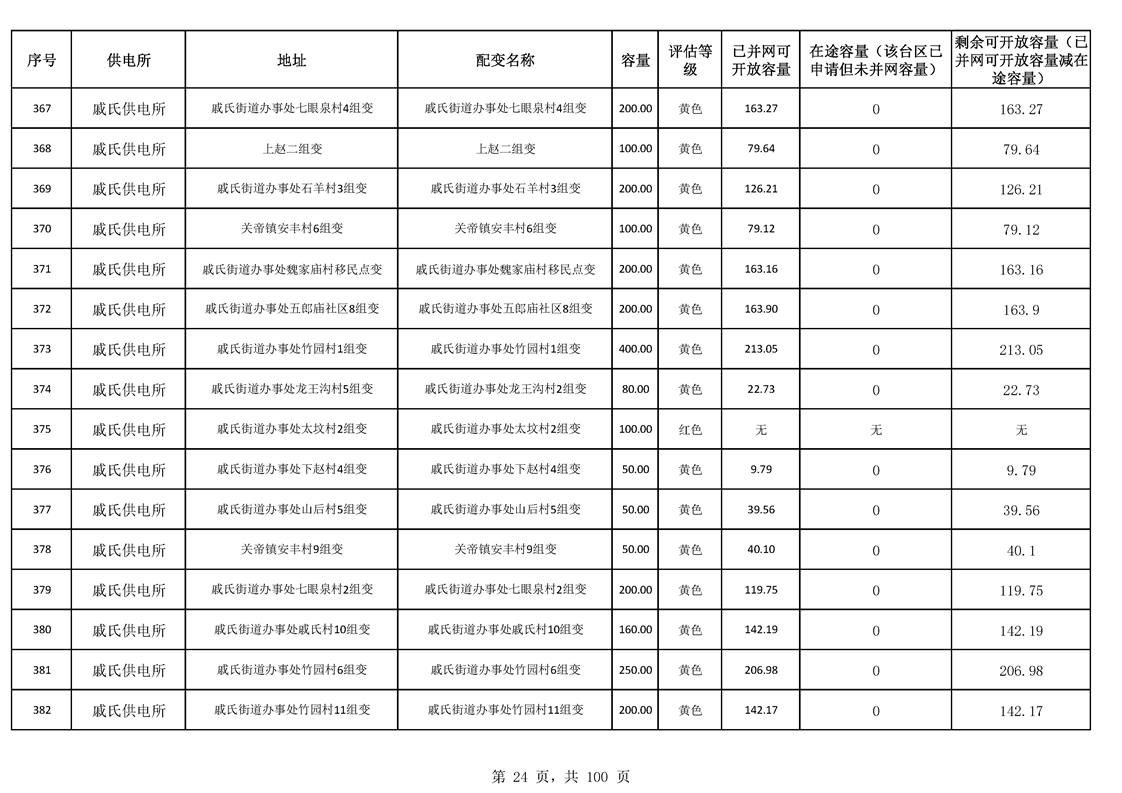 | 序号 | 供电所 | 地址 | 配变名称 | 容量 | 评估等级 | 已并网可开放容量 | 在途容量（该台区已申请但未并网容量） | 剩余可开放容量（已并网可开放容量减在途容量） |
|---|---|---|---|---|---|---|---|---|
| 367 | 戚氏供电所 | 戚氏街道办事处七眼泉村4组变 | 戚氏街道办事处七眼泉村4组变 | 200.00 | 黄色 | 163.27 | 0 | 163.27 |
| 368 | 戚氏供电所 | 上赵二组变 | 上赵二组变 | 100.00 | 黄色 | 79.64 | 0 | 79.64 |
| 369 | 戚氏供电所 | 戚氏街道办事处石羊村3组变 | 戚氏街道办事处石羊村3组变 | 200.00 | 黄色 | 126.21 | 0 | 126.21 |
| 370 | 戚氏供电所 | 关帝镇安丰村6组变 | 关帝镇安丰村6组变 | 100.00 | 黄色 | 79.12 | 0 | 79.12 |
| 371 | 戚氏供电所 | 戚氏街道办事处魏家庙村移民点变 | 戚氏街道办事处魏家庙村移民点变 | 200.00 | 黄色 | 163.16 | 0 | 163.16 |
| 372 | 戚氏供电所 | 戚氏街道办事处五郎庙社区8组变 | 戚氏街道办事处五郎庙社区8组变 | 200.00 | 黄色 | 163.90 | 0 | 163.9 |
| 373 | 戚氏供电所 | 戚氏街道办事处竹园村1组变 | 戚氏街道办事处竹园村1组变 | 400.00 | 黄色 | 213.05 | 0 | 213.05 |
| 374 | 戚氏供电所 | 戚氏街道办事处龙王沟村5组变 | 戚氏街道办事处龙王沟村2组变 | 80.00 | 黄色 | 22.73 | 0 | 22.73 |
| 375 | 戚氏供电所 | 戚氏街道办事处太坟村2组变 | 戚氏街道办事处太坟村2组变 | 100.00 | 红色 | 无 | 无 | 无 |
| 376 | 戚氏供电所 | 戚氏街道办事处下赵村4组变 | 戚氏街道办事处下赵村4组变 | 50.00 | 黄色 | 9.79 | 0 | 9.79 |
| 377 | 戚氏供电所 | 戚氏街道办事处山后村5组变 | 戚氏街道办事处山后村5组变 | 50.00 | 黄色 | 39.56 | 0 | 39.56 |
| 378 | 戚氏供电所 | 关帝镇安丰村9组变 | 关帝镇安丰村9组变 | 50.00 | 黄色 | 40.10 | 0 | 40.1 |
| 379 | 戚氏供电所 | 戚氏街道办事处七眼泉村2组变 | 戚氏街道办事处七眼泉村2组变 | 200.00 | 黄色 | 119.75 | 0 | 119.75 |
| 380 | 戚氏供电所 | 戚氏街道办事处戚氏村10组变 | 戚氏街道办事处戚氏村10组变 | 160.00 | 黄色 | 142.19 | 0 | 142.19 |
| 381 | 戚氏供电所 | 戚氏街道办事处竹园村6组变 | 戚氏街道办事处竹园村6组变 | 250.00 | 黄色 | 206.98 | 0 | 206.98 |
| 382 | 戚氏供电所 | 戚氏街道办事处竹园村11组变 | 戚氏街道办事处竹园村11组变 | 200.00 | 黄色 | 142.17 | 0 | 142.17 |

第 24 页，共 100 页